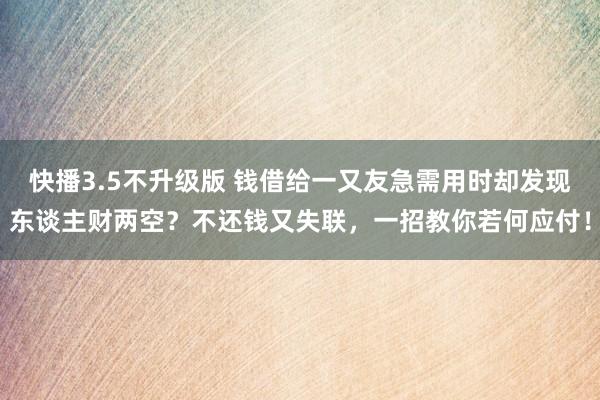 快播3.5不升级版 钱借给一又友急需用时却发现东谈主财两空？不还钱又失联，一招教你若何应付！